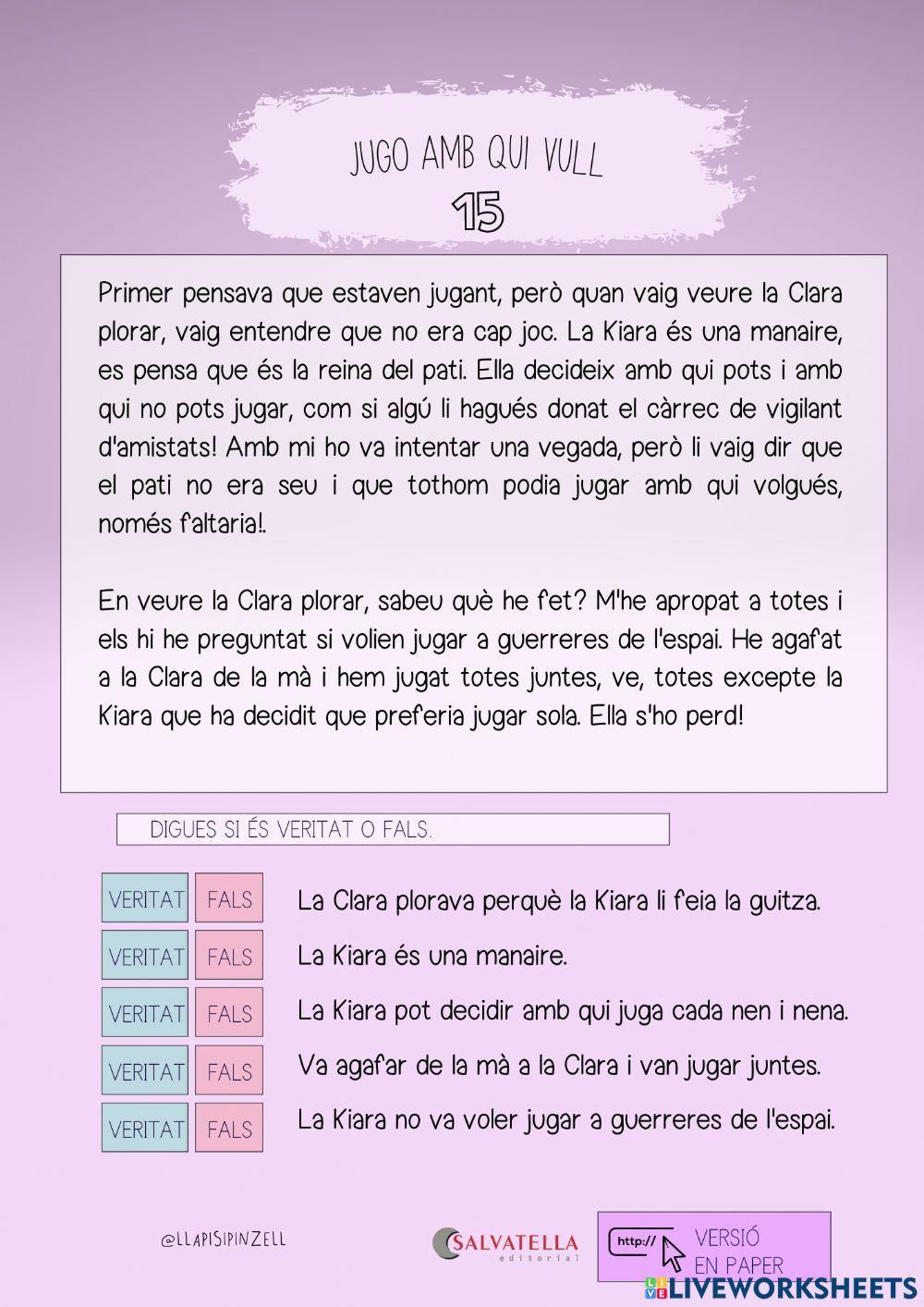 JUGO AMB QUI VULL
15

Primer pensava que estaven jugant, però quan vaig veure la Clara plorar, vaig entendre que no era cap joc. La Kiara és una manaire, es pensa que és la reina del pati. Ella decideix amb qui pots i amb qui no pots jugar, com si algú li hagués donat el càrrec de vigilant d'amistats! Amb mi ho va intentar una vegada, però li vaig dir que el pati no era seu i que tothom podia jugar amb qui volgués, només faltaria!.

En veure la Clara plorar, sabeu què he fet? M'he apropat a totes i els hi he preguntat si volien jugar a guerreres de l'espai. He agafat a la Clara de la mà i hem jugat totes juntes, ve, totes excepte la Kiara que ha decidit que preferia jugar sola. Ella s'ho perd!

DIGUES SI ÉS VERITAT O FALS.

VERITAT FALS La Clara plorava perquè la Kiara li feia la guitza.
VERITAT FALS La Kiara és una manaire.
VERITAT FALS La Kiara pot decidir amb qui juga cada nen i nena.
VERITAT FALS Va agafar de la mà a la Clara i van jugar juntes.
VERITAT FALS La Kiara no va voler jugar a guerreres de l'espai.

@LLAPISIPINZELL
SALVATELLA editorial
http:// VERSIÓ EN PAPER
LIVEWORKSHEETS